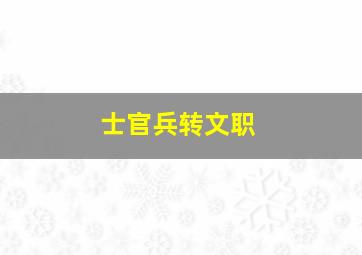 士官兵转文职